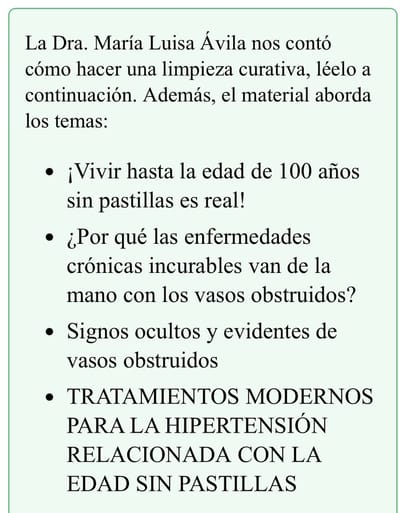 La Dra. María Luisa Ávila nos contó cómo hacer una limpieza curativa, léelo a continuación. Además, el material aborda los temas:

- ¡Vivir hasta la edad de 100 años sin pastillas es real!
- ¿Por qué las enfermedades crónicas incurables van de la mano con los vasos obstruidos?
- Signos ocultos y evidentes de vasos obstruidos
- TRATAMIENTOS MODERNOS PARA LA HIPERTENSIÓN RELACIONADA CON LA EDAD SIN PASTILLAS